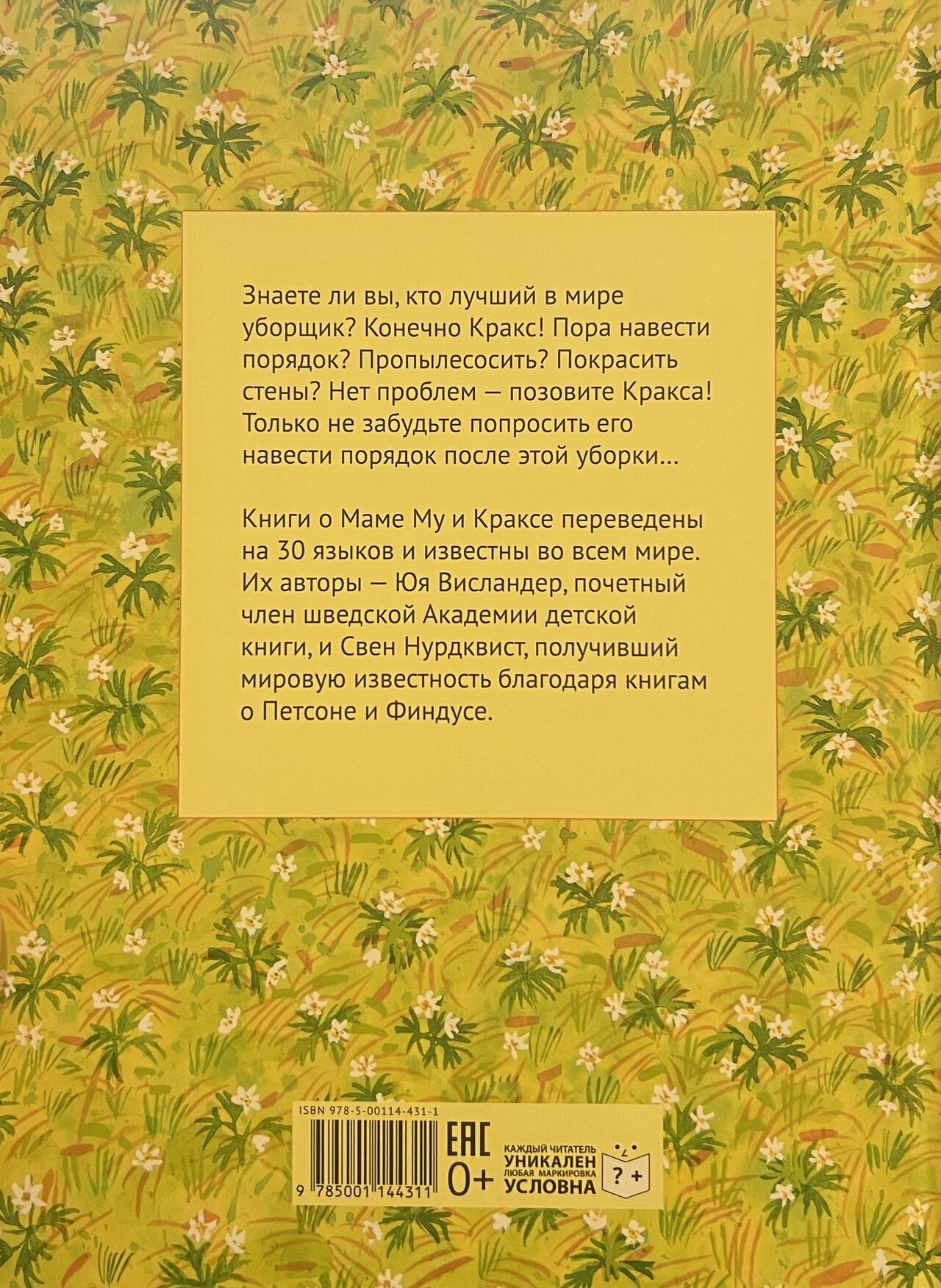 Знаете ли вы, кто лучший в мире уборщик? Конечно Кракс! Пора навести порядок? Пропылесосить? Покрасить стены? Нет проблем — позовите Кракса! Только не забудьте попросить его навести порядок после этой уборки...

Книги о Маме Му и Краксе переведены на 30 языков и известны во всем мире. Их авторы — Юя Висландер, почетный член шведской Академии детской книги, и Свен Нурдквист, получивший мировую известность благодаря книгам о Петсоне и Финдусе.

ISBN 978-5-00114-431-1

9 785001 144311

EAC

0+

КАЖДЫЙ ЧИТАТЕЛЬ УНИКАЛЕН ЛЮБАЯ МАРКИРОВКА УСЛОВНА

? +